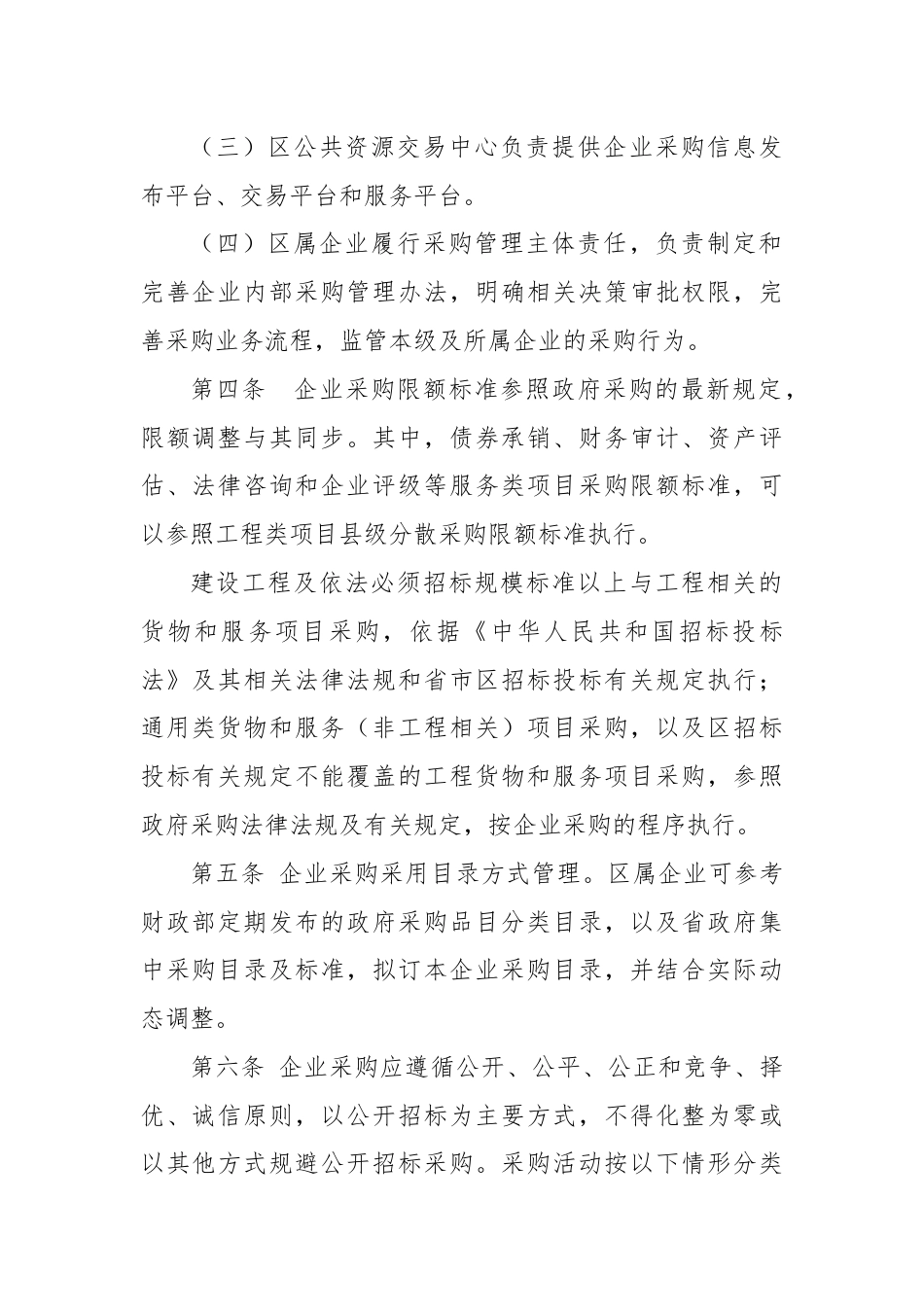 （三）区公共资源交易中心负责提供企业采购信息发布平台、交易平台和服务平台。

（四）区属企业履行采购管理主体责任，负责制定和完善企业内部采购管理办法，明确相关决策审批权限，完善采购业务流程，监管本级及所属企业的采购行为。

第四条　企业采购限额标准参照政府采购的最新规定，限额调整与其同步。其中，债券承销、财务审计、资产评估、法律咨询和企业评级等服务类项目采购限额标准，可以参照工程类项目县级分散采购限额标准执行。

建设工程及依法必须招标规模标准以上与工程相关的货物和服务项目采购，依据《中华人民共和国招标投标法》及其相关法律法规和省市区招标投标有关规定执行；通用类货物和服务（非工程相关）项目采购，以及区招标投标有关规定不能覆盖的工程货物和服务项目采购，参照政府采购法律法规及有关规定，按企业采购的程序执行。

第五条 企业采购采用目录方式管理。区属企业可参考财政部定期发布的政府采购品目分类目录，以及省政府集中采购目录及标准，拟订本企业采购目录，并结合实际动态调整。

第六条 企业采购应遵循公开、公平、公正和竞争、择优、诚信原则，以公开招标为主要方式，不得化整为零或以其他方式规避公开招标采购。采购活动按以下情形分类